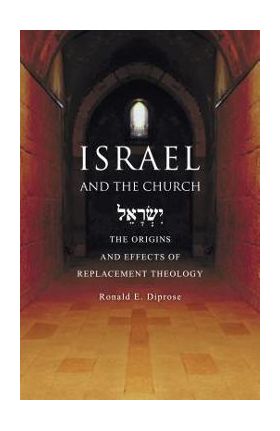 ISRAEL

AND THE CHURCH

יִשְׂרָאֵל

THE ORIGINS AND EFFECTS OF REPLACEMENT THEOLOGY

Ronald E. Diprose